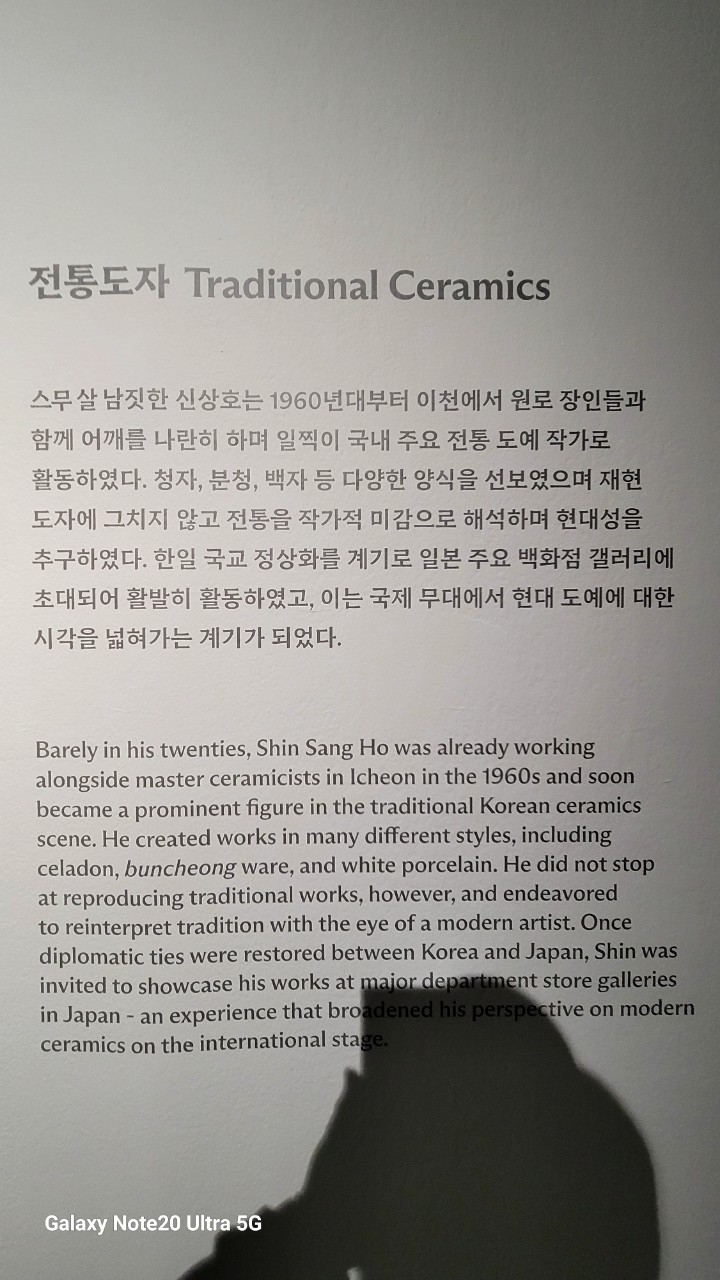 전통도자 Traditional Ceramics

스무 살 남짓한 신상호는 1960년대부터 이천에서 원로 장인들과 함께 어깨를 나란히 하며 일찍이 국내 주요 전통 도예 작가로 활동하였다. 청자, 분청, 백자 등 다양한 양식을 선보였으며 재현 도자에 그치지 않고 전통을 작가적 미감으로 해석하며 현대성을 추구하였다. 한일 국교 정상화를 계기로 일본 주요 백화점 갤러리에 초대되어 활발히 활동하였고, 이는 국제 무대에서 현대 도예에 대한 시각을 넓혀가는 계기가 되었다.

Barely in his twenties, Shin Sang Ho was already working alongside master ceramicists in Icheon in the 1960s and soon became a prominent figure in the traditional Korean ceramics scene. He created works in many different styles, including celadon, buncheong ware, and white porcelain. He did not stop at reproducing traditional works, however, and endeavored to reinterpret tradition with the eye of a modern artist. Once diplomatic ties were restored between Korea and Japan, Shin was invited to showcase his works at major department store galleries in Japan - an experience that broadened his perspective on modern ceramics on the international stage.

Galaxy Note20 Ultra 5G